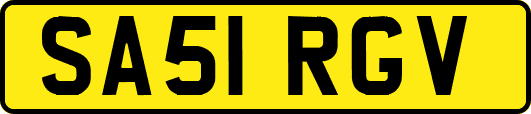 SA51 RGV